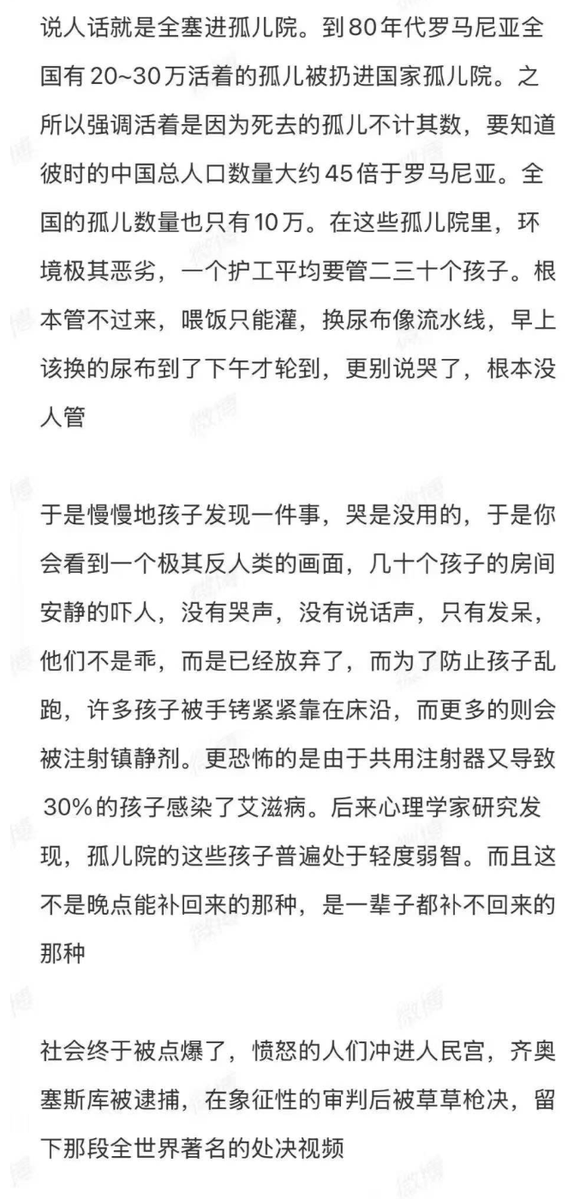 说人话就是全塞进孤儿院。到80年代罗马尼亚全国有20~30万活着的孤儿被扔进国家孤儿院。之所以强调活着是因为死去的孤儿不计其数，要知道彼时的中国总人口数量大约45倍于罗马尼亚。全国的孤儿数量也只有10万。在这些孤儿院里，环境极其恶劣，一个护工平均要管二三十个孩子。根本管不过来，喂饭只能灌，换尿布像流水线，早上该换的尿布到了下午才轮到，更别说哭了，根本没人管

于是慢慢地孩子发现一件事，哭是没用的，于是你会看到一个极其反人类的画面，几十个孩子的房间安静的吓人，没有哭声，没有说话声，只有发呆，他们不是乖，而是已经放弃了，而为了防止孩子乱跑，许多孩子被手铐紧紧靠在床沿，而更多的则会被注射镇静剂。更恐怖的是由于共用注射器又导致30%的孩子感染了艾滋病。后来心理学家研究发现，孤儿院的这些孩子普遍处于轻度弱智。而且这不是晚点能补回来的那种，是一辈子都补不回来的那种

社会终于被点爆了，愤怒的人们冲进人民宫，齐奥塞斯库被逮捕，在象征性的审判后被草草枪决，留下那段全世界著名的处决视频